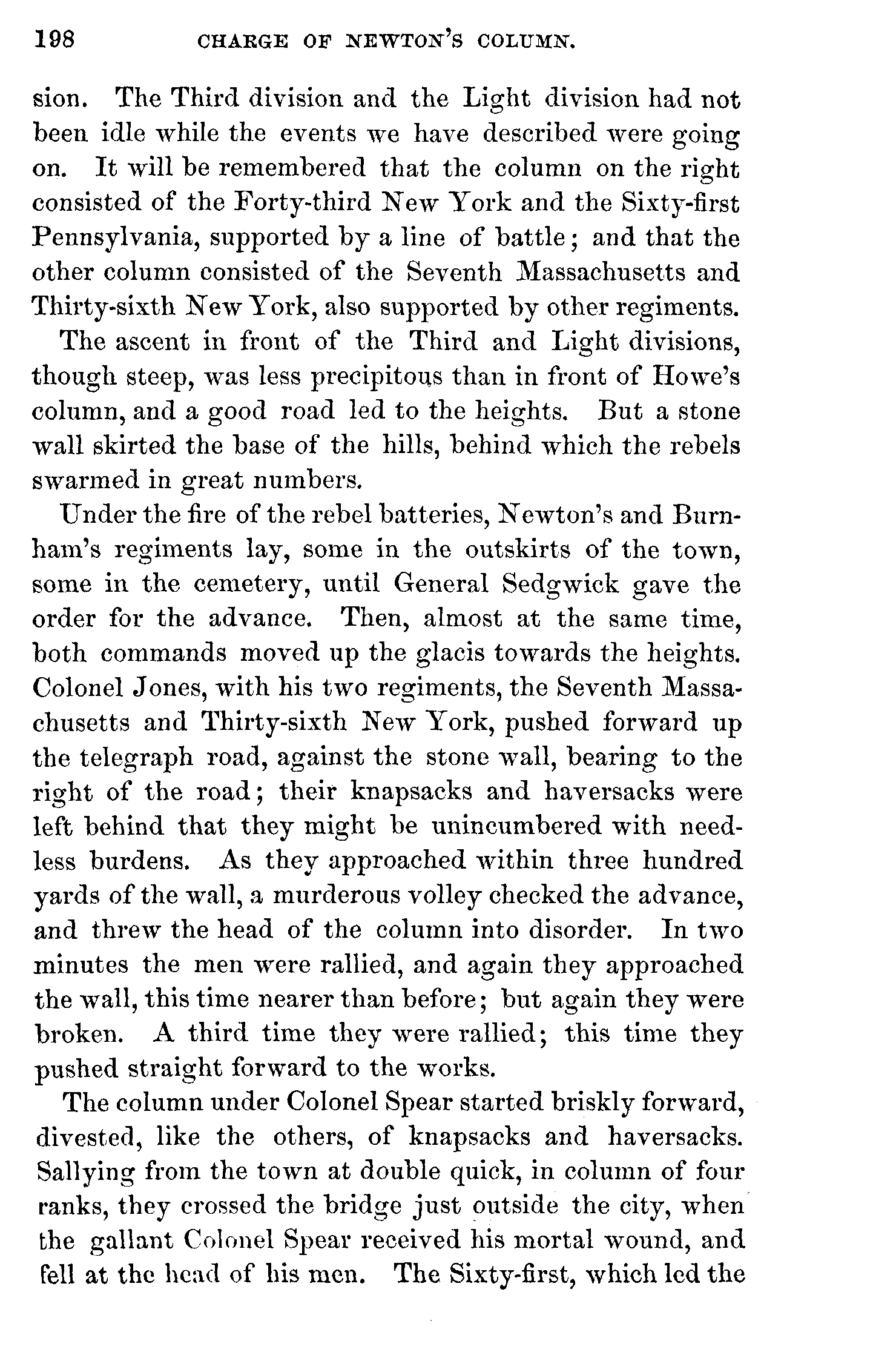 198 CHARGE OF NEWTON'S COLUMN.

sion. The Third division and the Light division had not been idle while the events we have described were going on. It will be remembered that the column on the right consisted of the Forty-third New York and the Sixty-first Pennsylvania, supported by a line of battle; and that the other column consisted of the Seventh Massachusetts and Thirty-sixth New York, also supported by other regiments.

The ascent in front of the Third and Light divisions, though steep, was less precipitous than in front of Howe's column, and a good road led to the heights. But a stone wall skirted the base of the hills, behind which the rebels swarmed in great numbers.

Under the fire of the rebel batteries, Newton's and Burnham's regiments lay, some in the outskirts of the town, some in the cemetery, until General Sedgwick gave the order for the advance. Then, almost at the same time, both commands moved up the glacis towards the heights. Colonel Jones, with his two regiments, the Seventh Massachusetts and Thirty-sixth New York, pushed forward up the telegraph road, against the stone wall, bearing to the right of the road; their knapsacks and haversacks were left behind that they might be unincumbered with needless burdens. As they approached within three hundred yards of the wall, a murderous volley checked the advance, and threw the head of the column into disorder. In two minutes the men were rallied, and again they approached the wall, this time nearer than before; but again they were broken. A third time they were rallied; this time they pushed straight forward to the works.

The column under Colonel Spear started briskly forward, divested, like the others, of knapsacks and haversacks. Sallying from the town at double quick, in column of four ranks, they crossed the bridge just outside the city, when the gallant Colonel Spear received his mortal wound, and fell at the head of his men. The Sixty-first, which led the